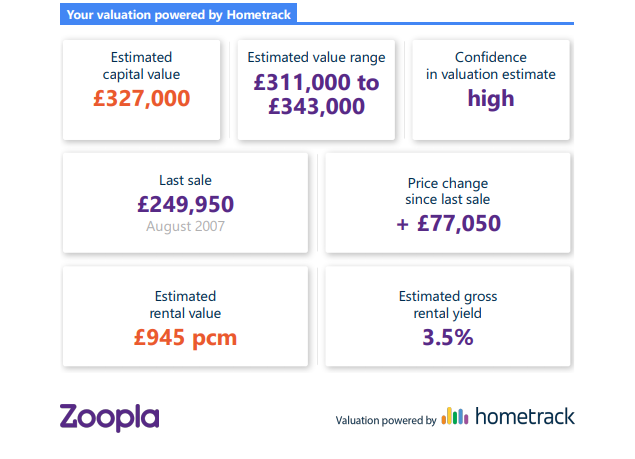 Your valuation powered by Hometrack

Estimated capital value
£327,000

Estimated value range
£311,000 to £343,000

Confidence in valuation estimate
high

Last sale
£249,950
August 2007

Price change since last sale
+ £77,050

Estimated rental value
£945 pcm

Estimated gross rental yield
3.5%

Zoopla

Valuation powered by hometrack